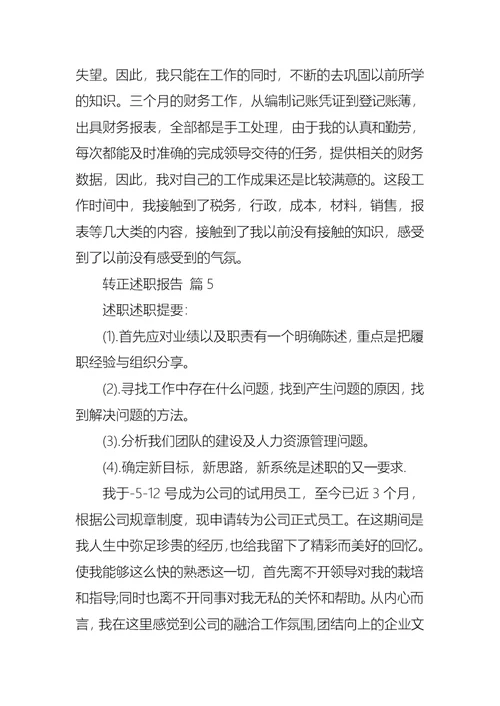 失望。因此，我只能在工作的同时，不断的去巩固以前所学的知识。三个月的财务工作，从编制记账凭证到登记账薄，出具财务报表，全部都是手工处理，由于我的认真和勤劳，每次都能及时准确的完成领导交待的任务，提供相关的财务数据，因此，我对自己的工作成果还是比较满意的。这段工作时间中，我接触到了税务，行政，成本，材料，销售，报表等几大类的内容，接触到了我以前没有接触的知识，感受到了以前没有感受到的气氛。

转正述职报告 篇 5

述职述职提要：

(1).首先应对业绩以及职责有一个明确陈述，重点是把履职经验与组织分享。

(2).寻找工作中存在什么问题，找到产生问题的原因，找到解决问题的方法。

(3).分析我们团队的建设及人力资源管理问题。

(4).确定新目标，新思路，新系统是述职的又一要求.

我于-5-12 号成为公司的试用员工，至今已近 3 个月，根据公司规章制度，现申请转为公司正式员工。在这期间是我人生中弥足珍贵的经历，也给我留下了精彩而美好的回忆。使我能够这么快的熟悉这一切，首先离不开领导对我的栽培和指导;同时也离不开同事对我无私的关怀和帮助。从内心而言，我在这里感觉到公司的融洽工作氛围,团结向上的企业文